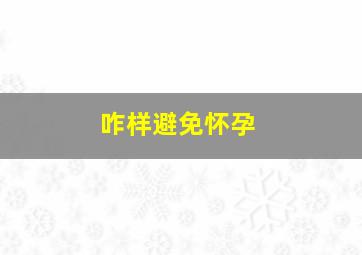 咋样避免怀孕